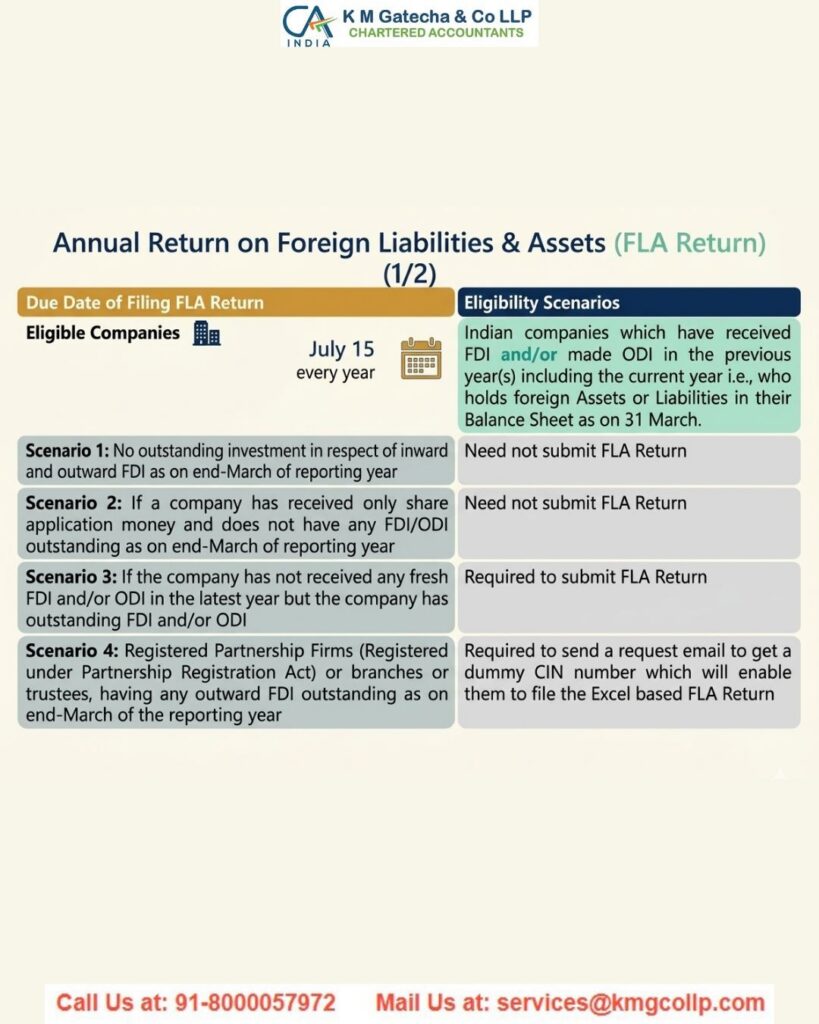 CA INDIA K M Gatecha & Co LLP
CHARTERED ACCOUNTANTS

Annual Return on Foreign Liabilities & Assets (FLA Return) (1/2)

| Due Date of Filing FLA Return | Eligibility Scenarios |
|---|---|
| Eligible Companies July 15 every year | Indian companies which have received FDI and/or made ODI in the previous year(s) including the current year i.e., who holds foreign Assets or Liabilities in their Balance Sheet as on 31 March. |
| Scenario 1: No outstanding investment in respect of inward and outward FDI as on end-March of reporting year | Need not submit FLA Return |
| Scenario 2: If a company has received only share application money and does not have any FDI/ODI outstanding as on end-March of reporting year | Need not submit FLA Return |
| Scenario 3: If the company has not received any fresh FDI and/or ODI in the latest year but the company has outstanding FDI and/or ODI | Required to submit FLA Return |
| Scenario 4: Registered Partnership Firms (Registered under Partnership Registration Act) or branches or trustees, having any outward FDI outstanding as on end-March of the reporting year | Required to send a request email to get a dummy CIN number which will enable them to file the Excel based FLA Return |

Call Us at: 91-8000057972 Mail Us at: services@kmgcollp.com